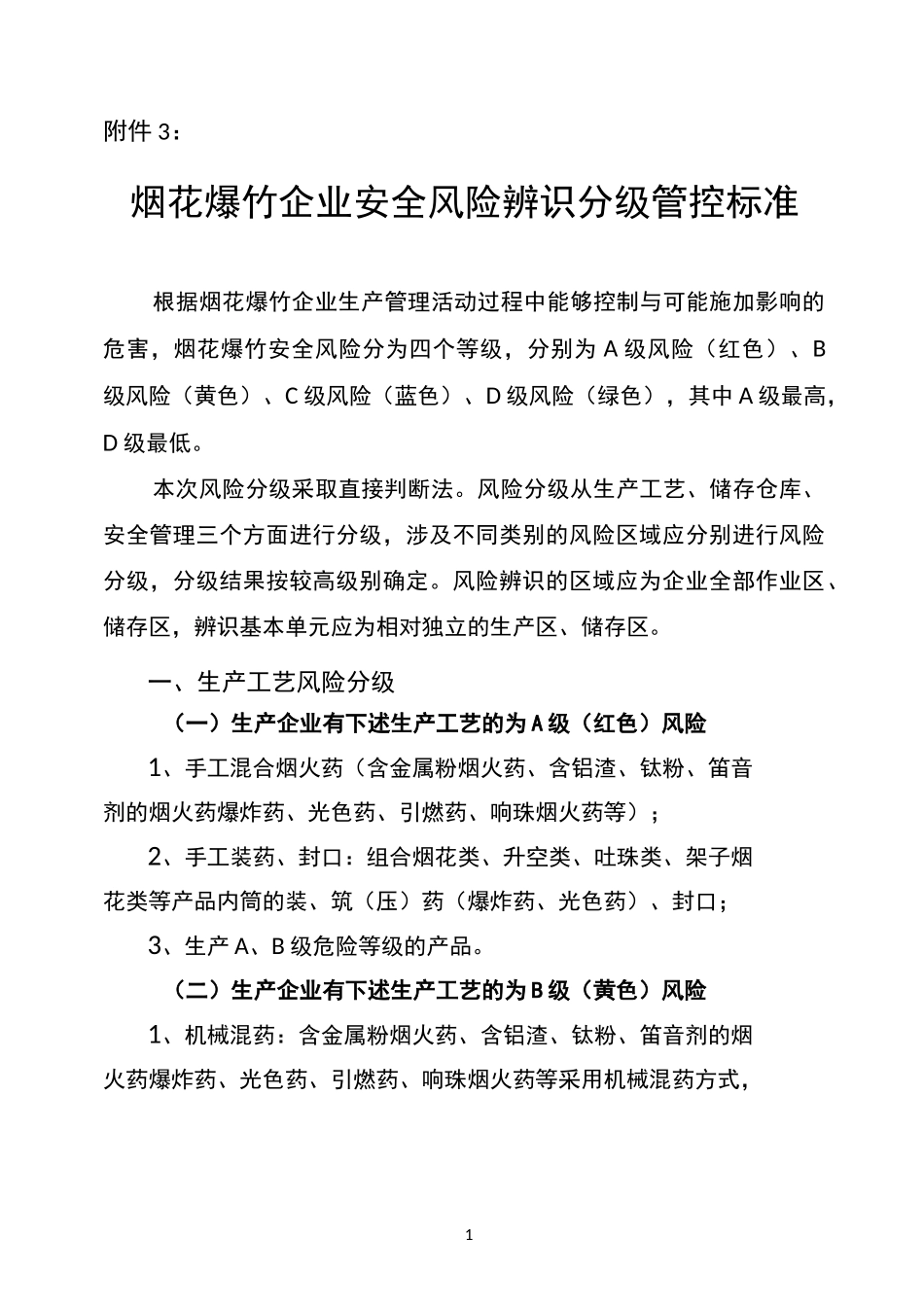 附件 3：

烟花爆竹企业安全风险辨识分级管控标准

根据烟花爆竹企业生产管理活动过程中能够控制与可能施加影响的危害，烟花爆竹安全风险分为四个等级，分别为 A 级风险（红色）、B 级风险（黄色）、C 级风险（蓝色）、D 级风险（绿色），其中 A 级最高，D 级最低。

本次风险分级采取直接判断法。风险分级从生产工艺、储存仓库、安全管理三个方面进行分级，涉及不同类别的风险区域应分别进行风险分级，分级结果按较高级别确定。风险辨识的区域应为企业全部作业区、储存区，辨识基本单元应为相对独立的生产区、储存区。

一、生产工艺风险分级

（一）生产企业有下述生产工艺的为 A 级（红色）风险

1、手工混合烟火药（含金属粉烟火药、含铝渣、钛粉、笛音剂的烟火药爆炸药、光色药、引燃药、响珠烟火药等）；

2、手工装药、封口：组合烟花类、升空类、吐珠类、架子烟花类等产品内筒的装、筑（压）药（爆炸药、光色药）、封口；

3、生产 A、B 级危险等级的产品。

（二）生产企业有下述生产工艺的为 B 级（黄色）风险

1、机械混药：含金属粉烟火药、含铝渣、钛粉、笛音剂的烟火药爆炸药、光色药、引燃药、响珠烟火药等采用机械混药方式，

1